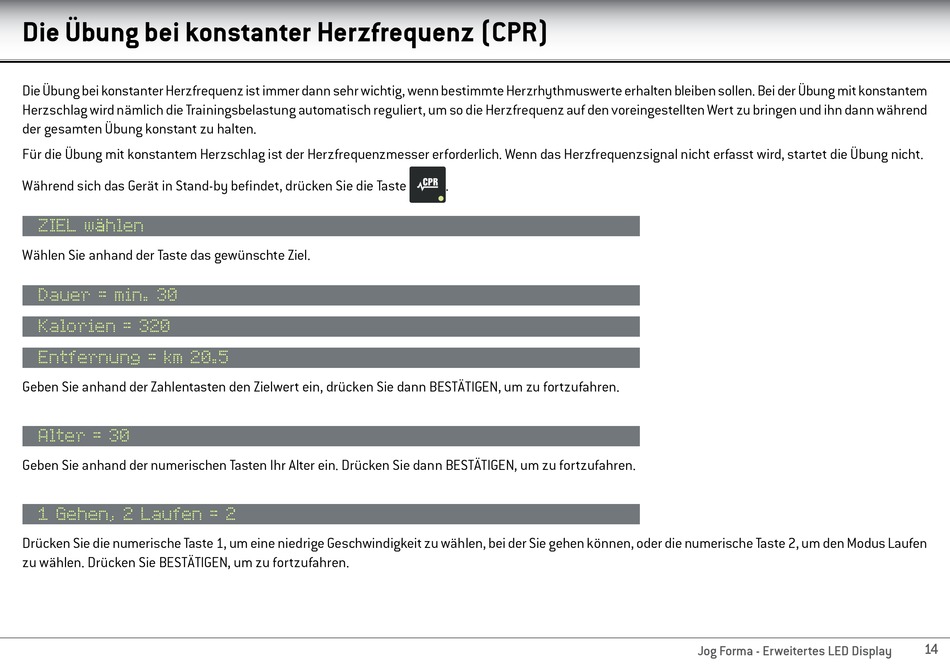 Die Übung bei konstanter Herzfrequenz (CPR)

Die Übung bei konstanter Herzfrequenz ist immer dann sehr wichtig, wenn bestimmte Herzrhythmuswerte erhalten bleiben sollen. Bei der Übung mit konstantem Herzschlag wird nämlich die Trainingsbelastung automatisch reguliert, um so die Herzfrequenz auf den voreingestellten Wert zu bringen und ihn dann während der gesamten Übung konstant zu halten.

Für die Übung mit konstantem Herzschlag ist der Herzfrequenzmesser erforderlich. Wenn das Herzfrequenzsignal nicht erfasst wird, startet die Übung nicht.

Während sich das Gerät in Stand-by befindet, drücken Sie die Taste CPR.

ZIEL wählen

Wählen Sie anhand der Taste das gewünschte Ziel.

Dauer = min. 30

Kalorien = 320

Entfernung = km 20.5

Geben Sie anhand der Zahlentasten den Zielwert ein, drücken Sie dann BESTÄTIGEN, um zu fortzufahren.

Alter = 30

Geben Sie anhand der numerischen Tasten Ihr Alter ein. Drücken Sie dann BESTÄTIGEN, um zu fortzufahren.

1 Gehen, 2 Laufen = 2

Drücken Sie die numerische Taste 1, um eine niedrige Geschwindigkeit zu wählen, bei der Sie gehen können, oder die numerische Taste 2, um den Modus Laufen zu wählen. Drücken Sie BESTÄTIGEN, um zu fortzufahren.

Jog Forma - Erweitertes LED Display 14